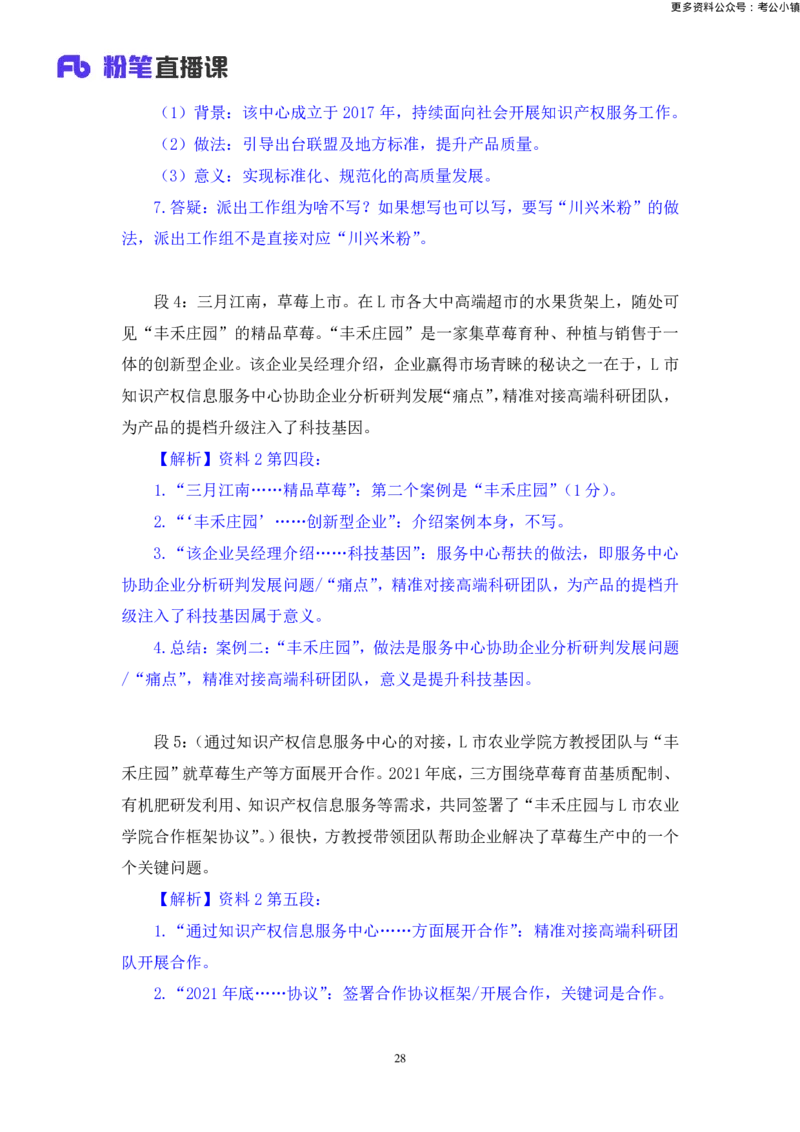 更多资料公众号：考公小镇

Fb 粉笔直播课

（1）背景：该中心成立于 2017 年，持续面向社会开展知识产权服务工作。

（2）做法：引导出台联盟及地方标准，提升产品质量。

（3）意义：实现标准化、规范化的高质量发展。

7.答疑：派出工作组为啥不写？如果想写也可以写，要写“川兴米粉”的做法，派出工作组不是直接对应“川兴米粉”。

段 4：三月江南，草莓上市。在 L 市各大中高端超市的水果货架上，随处可见“丰禾庄园”的精品草莓。“丰禾庄园”是一家集草莓育种、种植与销售于一体的创新型企业。该企业吴经理介绍，企业赢得市场青睐的秘诀之一在于，L 市知识产权信息服务中心协助企业分析研判发展“痛点”，精准对接高端科研团队，为产品的提档升级注入了科技基因。

【解析】资料 2 第四段：

1.“三月江南……精品草莓”：第二个案例是“丰禾庄园”（1 分）。

2.“‘丰禾庄园’……创新型企业”：介绍案例本身，不写。

3.“该企业吴经理介绍……科技基因”：服务中心帮扶的做法，即服务中心协助企业分析研判发展问题/“痛点”，精准对接高端科研团队，为产品的提档升级注入了科技基因属于意义。

4.总结：案例二：“丰禾庄园”，做法是服务中心协助企业分析研判发展问题/“痛点”，精准对接高端科研团队，意义是提升科技基因。

段 5：（通过知识产权信息服务中心的对接，L 市农业学院方教授团队与“丰禾庄园”就草莓生产等方面展开合作。2021 年底，三方围绕草莓育苗基质配制、有机肥研发利用、知识产权信息服务等需求，共同签署了“丰禾庄园与 L 市农业学院合作框架协议”。）很快，方教授带领团队帮助企业解决了草莓生产中的一个个关键问题。

【解析】资料 2 第五段：

1.“通过知识产权信息服务中心……方面展开合作”：精准对接高端科研团队开展合作。

2.“2021 年底……协议”：签署合作协议框架/开展合作，关键词是合作。

28